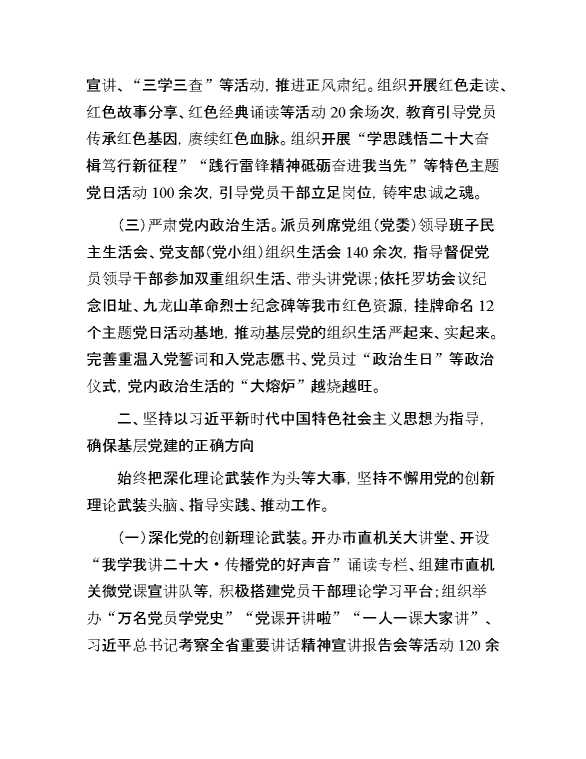 宣讲、“三学三查”等活动，推进正风肃纪。组织开展红色走读、红色故事分享、红色经典诵读等活动20余场次，教育引导党员传承红色基因，赓续红色血脉。组织开展“学思践悟二十大奋楫笃行新征程”“践行雷锋精神砥砺奋进我当先”等特色主题党日活动100余次，引导党员干部立足岗位，铸牢忠诚之魂。

（三）严肃党内政治生活。派员列席党组（党委）领导班子民主生活会、党支部（党小组）组织生活会140余次，指导督促党员领导干部参加双重组织生活、带头讲党课；依托罗坊会议纪念旧址、九龙山革命烈士纪念碑等我市红色资源，挂牌命名12个主题党日活动基地，推动基层党的组织生活严起来、实起来。完善重温入党誓词和入党志愿书、党员过“政治生日”等政治仪式，党内政治生活的“大熔炉”越烧越旺。

二、坚持以习近平新时代中国特色社会主义思想为指导，确保基层党建的正确方向

始终把深化理论武装作为头等大事，坚持不懈用党的创新理论武装头脑、指导实践、推动工作。

（一）深化党的创新理论武装。开办市直机关大讲堂、开设“我学我讲二十大·传播党的好声音”诵读专栏、组建市直机关微党课宣讲队等，积极搭建党员干部理论学习平台；组织举办“万名党员学党史”“党课开讲啦”“一人一课大家讲”、习近平总书记考察全省重要讲话精神宣讲报告会等活动120余